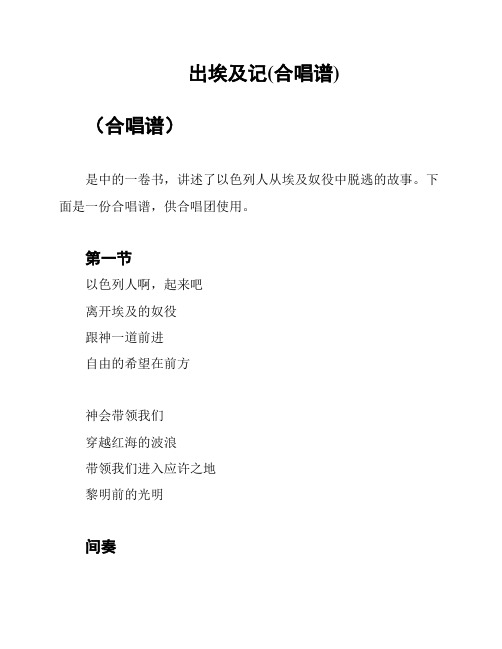 出埃及记(合唱谱)

（合唱谱）

是中的一卷书，讲述了以色列人从埃及奴役中脱逃的故事。下面是一份合唱谱，供合唱团使用。

第一节

以色列人啊，起来吧
离开埃及的奴役
跟神一道前进
自由的希望在前方

神会带领我们
穿越红海的波浪
带领我们进入应许之地
黎明前的光明

间奏